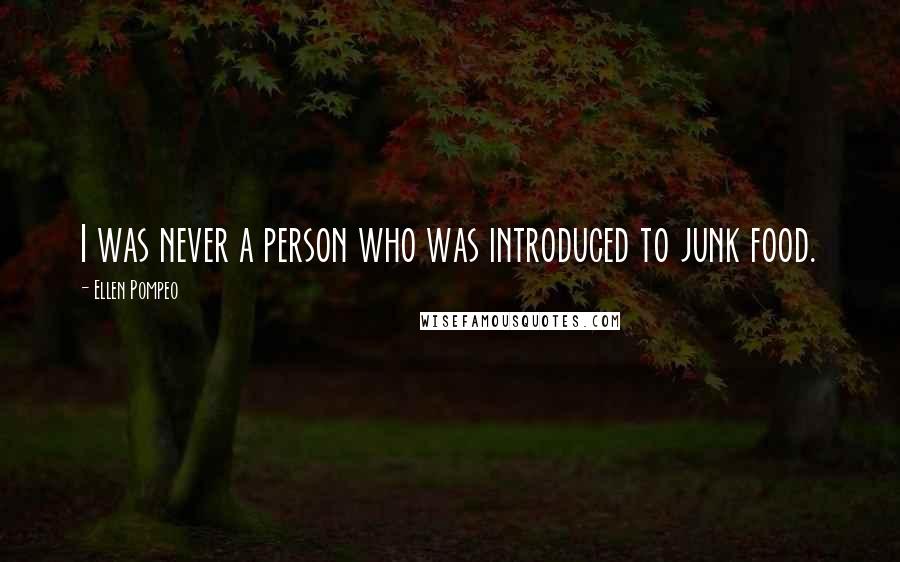 I was never a person who was introduced to junk food.

- Ellen Pompeo

WISEFAMOUSQUOTES.COM